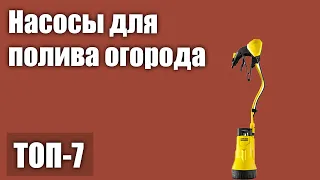 Насосы для полива огорода

ТОП-7